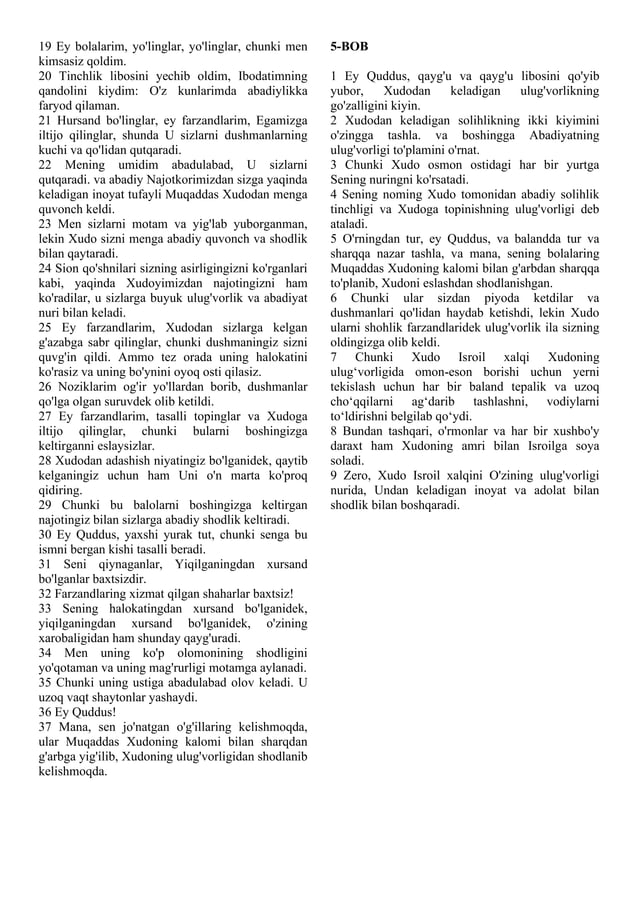 19 Ey bolalarim, yo'linglar, yo'linglar, chunki men kimsasiz qoldim.
20 Tinchlik libosini yechib oldim, Ibodatimning qandolini kiydim: O'z kunlarimda abadiylikka faryod qilaman.
21 Hursand bo'linglar, ey farzandlarim, Egamizga iltijo qilinglar, shunda U sizlarni dushmanlarning kuchi va qo'lidan qutqaradi.
22 Mening umidim abadulabad, U sizlarni qutqaradi. va abadiy Najotkorimizdan sizga yaqinda keladigan inoyat tufayli Muqaddas Xudodan menga quvonch keldi.
23 Men sizlarni motam va yig'lab yuborganman, lekin Xudo sizni menga abadiy quvonch va shodlik bilan qaytaradi.
24 Sion qo'shnilari sizning asirligingizni ko'rganlari kabi, yaqinda Xudoyimizdan najotingizni ham ko'radilar, u sizlarga buyuk ulug'vorlik va abadiyat nuri bilan keladi.
25 Ey farzandlarim, Xudodan sizlarga kelgan g'azabga sabr qilinglar, chunki dushmaningiz sizni quvg'in qildi. Ammo tez orada uning halokatini ko'rasiz va uning bo'ynini oyoq osti qilasiz.
26 Noziklarim og'ir yo'llardan borib, dushmanlar qo'lga olgan suruvdek olib ketildi.
27 Ey farzandlarim, tasalli topinglar va Xudoga iltijo qilinglar, chunki bularni boshingizga keltirganni eslaysizlar.
28 Xudodan adashish niyatingiz bo'lganidek, qaytib kelganingiz uchun ham Uni o'n marta ko'proq qidiring.
29 Chunki bu balolarni boshingizga keltirgan najotingiz bilan sizlarga abadiy shodlik keltiradi.
30 Ey Quddus, yaxshi yurak tut, chunki senga bu ismni bergan kishi tasalli beradi.
31 Seni qiynaganlar, Yiqilganingdan xursand bo'lganlar baxtsizdir.
32 Farzandlaring xizmat qilgan shaharlar baxtsiz!
33 Sening halokatingdan xursand bo'lganidek, yiqilganingdan xursand bo'lganidek, o'zining xarobaligidan ham shunday qayg'uradi.
34 Men uning ko'p olomonining shodligini yo'qotaman va uning mag'rurligi motamga aylanadi.
35 Chunki uning ustiga abadulabad olov keladi. U uzoq vaqt shaytonlar yashaydi.
36 Ey Quddus!
37 Mana, sen jo'natgan o'g'illaring kelishmoqda, ular Muqaddas Xudoning kalomi bilan sharqdan g'arbga yig'ilib, Xudoning ulug'vorligidan shodlanib kelishmoqda.

5-BOB

1 Ey Quddus, qayg'u va qayg'u libosini qo'yib yubor, Xudodan keladigan ulug'vorlikning go'zalligini kiyin.
2 Xudodan keladigan solihlikning ikki kiyimini o'zingga tashla. va boshingga Abadiyatning ulug'vorligi to'plamini o'rnat.
3 Chunki Xudo osmon ostidagi har bir yurtga Sening nuringni ko'rsatadi.
4 Sening noming Xudo tomonidan abadiy solihlik tinchligi va Xudoga topinishning ulug'vorligi deb ataladi.
5 O'rningdan tur, ey Quddus, va balandda tur va sharqqa nazar tashla, va mana, sening bolalaring Muqaddas Xudoning kalomi bilan g'arbdan sharqqa to'planib, Xudoni eslashdan shodlanishgan.
6 Chunki ular sizdan piyoda ketdilar va dushmanlari qo'lidan haydab ketishdi, lekin Xudo ularni shohlik farzandlaridek ulug'vorlik ila sizning oldingizga olib keldi.
7 Chunki Xudo Isroil xalqi Xudoning ulug‘vorligida omon-eson borishi uchun yerni tekislash uchun har bir baland tepalik va uzoq cho‘qqilarni ag‘darib tashlashni, vodiylarni to‘ldirishni belgilab qo‘ydi.
8 Bundan tashqari, o'rmonlar va har bir xushbo'y daraxt ham Xudoning amri bilan Isroilga soya soladi.
9 Zero, Xudo Isroil xalqini O'zining ulug'vorligi nurida, Undan keladigan inoyat va adolat bilan shodlik bilan boshqaradi.